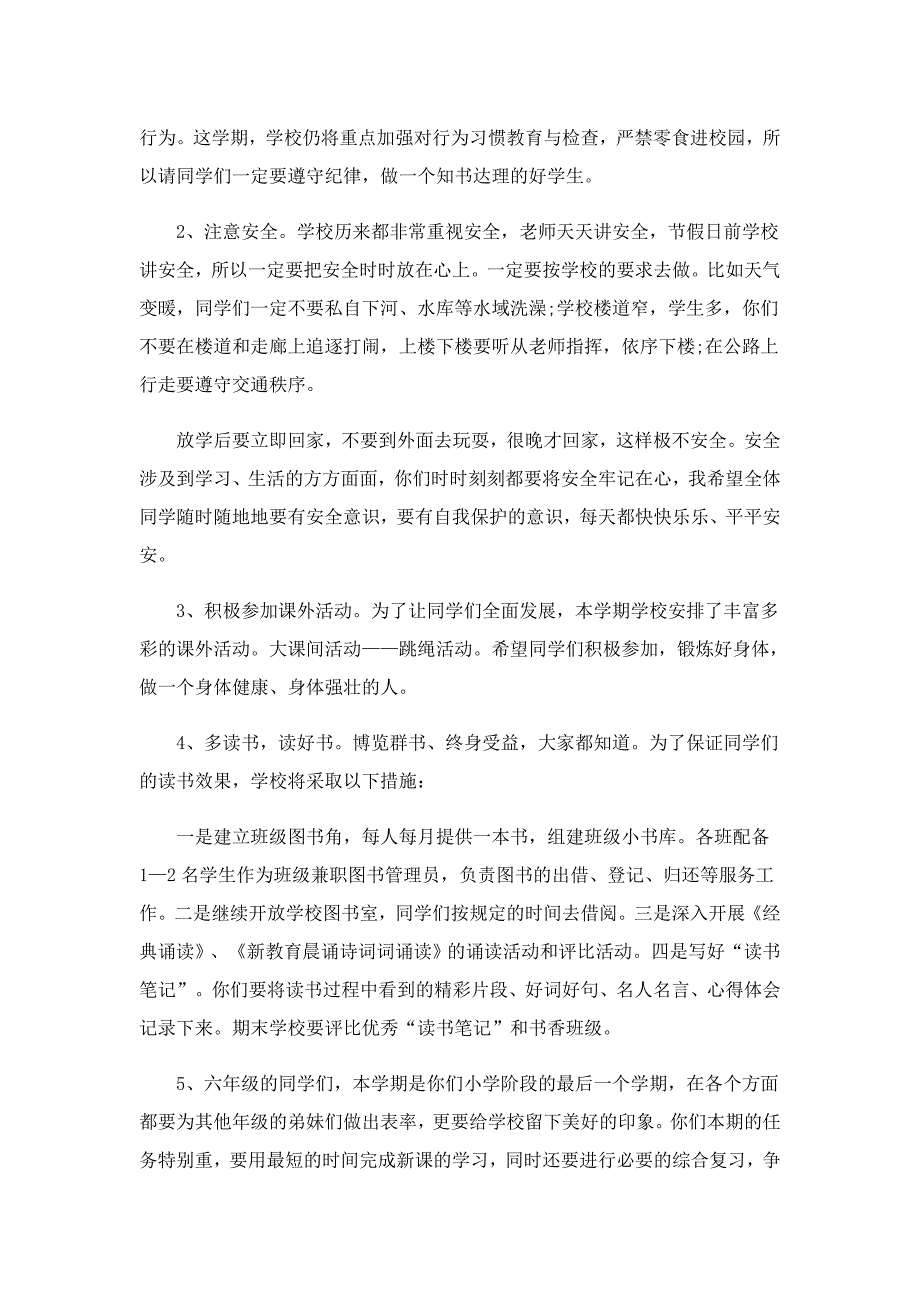 行为。这学期，学校仍将重点加强对行为习惯教育与检查，严禁零食进校园，所以请同学们一定要遵守纪律，做一个知书达理的好学生。

2、注意安全。学校历来都非常重视安全，老师天天讲安全，节假日前学校讲安全，所以一定要把安全时时放在心上。一定要按学校的要求去做。比如天气变暖，同学们一定不要私自下河、水库等水域洗澡;学校楼道窄，学生多，你们不要在楼道和走廊上追逐打闹，上楼下楼要听从老师指挥，依序下楼;在公路上行走要遵守交通秩序。

放学后要立即回家，不要到外面去玩耍，很晚才回家，这样极不安全。安全涉及到学习、生活的方方面面，你们时时刻刻都要将安全牢记在心，我希望全体同学随时随地地要有安全意识，要有自我保护的意识，每天都快快乐乐、平平安安。

3、积极参加课外活动。为了让同学们全面发展，本学期学校安排了丰富多彩的课外活动。大课间活动——跳绳活动。希望同学们积极参加，锻炼好身体，做一个身体健康、身体强壮的人。

4、多读书，读好书。博览群书、终身受益，大家都知道。为了保证同学们的读书效果，学校将采取以下措施：

一是建立班级图书角，每人每月提供一本书，组建班级小书库。各班配备1—2名学生作为班级兼职图书管理员，负责图书的出借、登记、归还等服务工作。二是继续开放学校图书室，同学们按规定的时间去借阅。三是深入开展《经典诵读》、《新教育晨诵诗词诵读》的诵读活动和评比活动。四是写好“读书笔记”。你们要将读书过程中看到的精彩片段、好词好句、名人名言、心得体会记录下来。期末学校要评比优秀“读书笔记”和书香班级。

5、六年级的同学们，本学期是你们小学阶段的最后一个学期，在各个方面都要为其他年级的弟妹们做出表率，更要给学校留下美好的印象。你们本期的任务特别重，要用最短的时间完成新课的学习，同时还要进行必要的综合复习，争